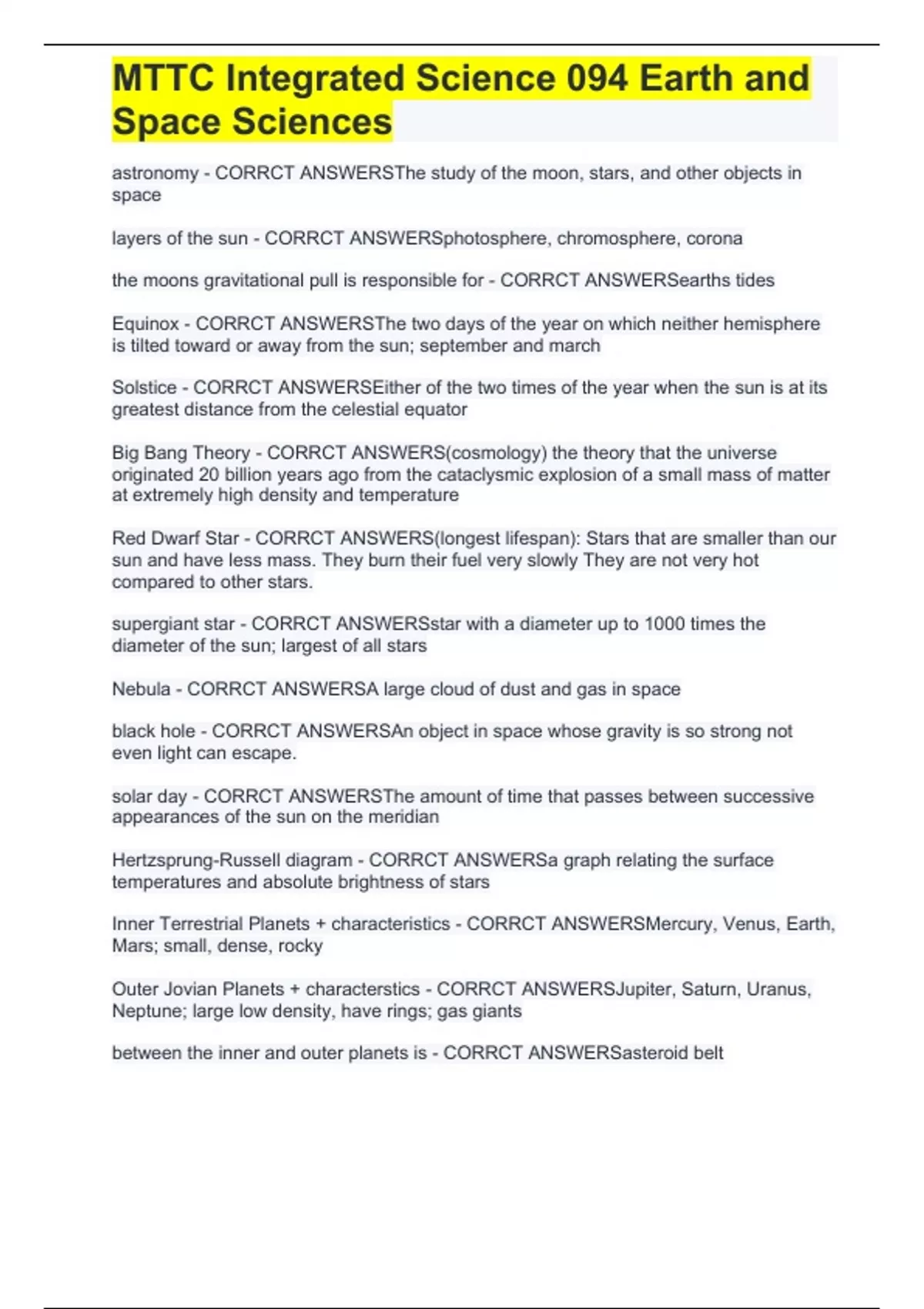 MTTC Integrated Science 094 Earth and Space Sciences

astronomy - CORRCT ANSWERSThe study of the moon, stars, and other objects in space

layers of the sun - CORRCT ANSWERSphotosphere, chromosphere, corona

the moons gravitational pull is responsible for - CORRCT ANSWERSearths tides

Equinox - CORRCT ANSWERSThe two days of the year on which neither hemisphere is tilted toward or away from the sun; september and march

Solstice - CORRCT ANSWERSEither of the two times of the year when the sun is at its greatest distance from the celestial equator

Big Bang Theory - CORRCT ANSWERS(cosmology) the theory that the universe originated 20 billion years ago from the cataclysmic explosion of a small mass of matter at extremely high density and temperature

Red Dwarf Star - CORRCT ANSWERS(longest lifespan): Stars that are smaller than our sun and have less mass. They burn their fuel very slowly They are not very hot compared to other stars.

supergiant star - CORRCT ANSWERSstar with a diameter up to 1000 times the diameter of the sun; largest of all stars

Nebula - CORRCT ANSWERSA large cloud of dust and gas in space

black hole - CORRCT ANSWERSAn object in space whose gravity is so strong not even light can escape.

solar day - CORRCT ANSWERSThe amount of time that passes between successive appearances of the sun on the meridian

Hertzsprung-Russell diagram - CORRCT ANSWERSa graph relating the surface temperatures and absolute brightness of stars

Inner Terrestrial Planets + characteristics - CORRCT ANSWERSMercury, Venus, Earth, Mars; small, dense, rocky

Outer Jovian Planets + characterstics - CORRCT ANSWERSJupiter, Saturn, Uranus, Neptune; large low density, have rings; gas giants

between the inner and outer planets is - CORRCT ANSWERSasteroid belt